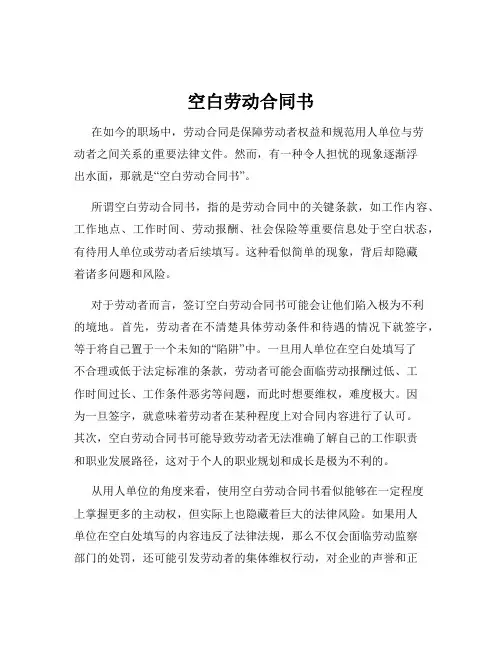 空白劳动合同书

在如今的职场中，劳动合同是保障劳动者权益和规范用人单位与劳动者之间关系的重要法律文件。然而，有一种令人担忧的现象逐渐浮出水面，那就是“空白劳动合同书”。

所谓空白劳动合同书，指的是劳动合同中的关键条款，如工作内容、工作地点、工作时间、劳动报酬、社会保险等重要信息处于空白状态，有待用人单位或劳动者后续填写。这种看似简单的现象，背后却隐藏着诸多问题和风险。

对于劳动者而言，签订空白劳动合同书可能会让他们陷入极为不利的境地。首先，劳动者在不清楚具体劳动条件和待遇的情况下就签字，等于将自己置于一个未知的“陷阱”中。一旦用人单位在空白处填写了不合理或低于法定标准的条款，劳动者可能会面临劳动报酬过低、工作时间过长、工作条件恶劣等问题，而此时想要维权，难度极大。因为一旦签字，就意味着劳动者在某种程度上对合同内容进行了认可。其次，空白劳动合同书可能导致劳动者无法准确了解自己的工作职责和职业发展路径，这对于个人的职业规划和成长是极为不利的。

从用人单位的角度来看，使用空白劳动合同书看似能够在一定程度上掌握更多的主动权，但实际上也隐藏着巨大的法律风险。如果用人单位在空白处填写的内容违反了法律法规，那么不仅会面临劳动监察部门的处罚，还可能引发劳动者的集体维权行动，对企业的声誉和正